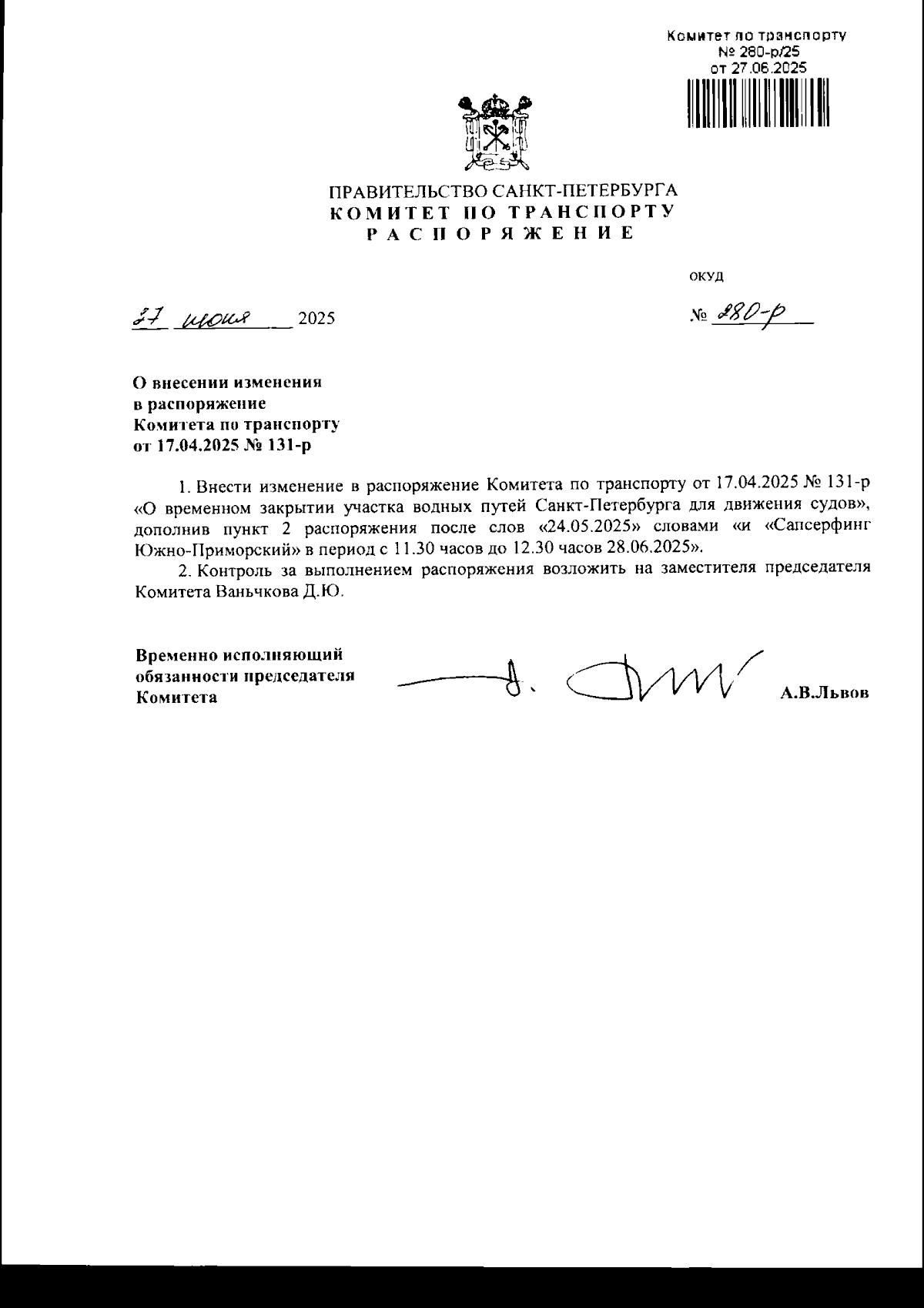 Комитет по транспорту
№ 280-р/25
от 27.06.2025

ПРАВИТЕЛЬСТВО САНКТ-ПЕТЕРБУРГА
КОМИТЕТ ПО ТРАНСПОРТУ
РАСПОРЯЖЕНИЕ

ОКУД

27 июня 2025

№ 280-р

О внесении изменения в распоряжение Комитета по транспорту от 17.04.2025 № 131-р

1. Внести изменение в распоряжение Комитета по транспорту от 17.04.2025 № 131-р «О временном закрытии участка водных путей Санкт-Петербурга для движения судов», дополнив пункт 2 распоряжения после слов «24.05.2025» словами «и «Сапсерфинг Южно-Приморский» в период с 11.30 часов до 12.30 часов 28.06.2025».

2. Контроль за выполнением распоряжения возложить на заместителя председателя Комитета Ваньчкова Д.Ю.

Временно исполняющий обязанности председателя Комитета

А.В.Львов